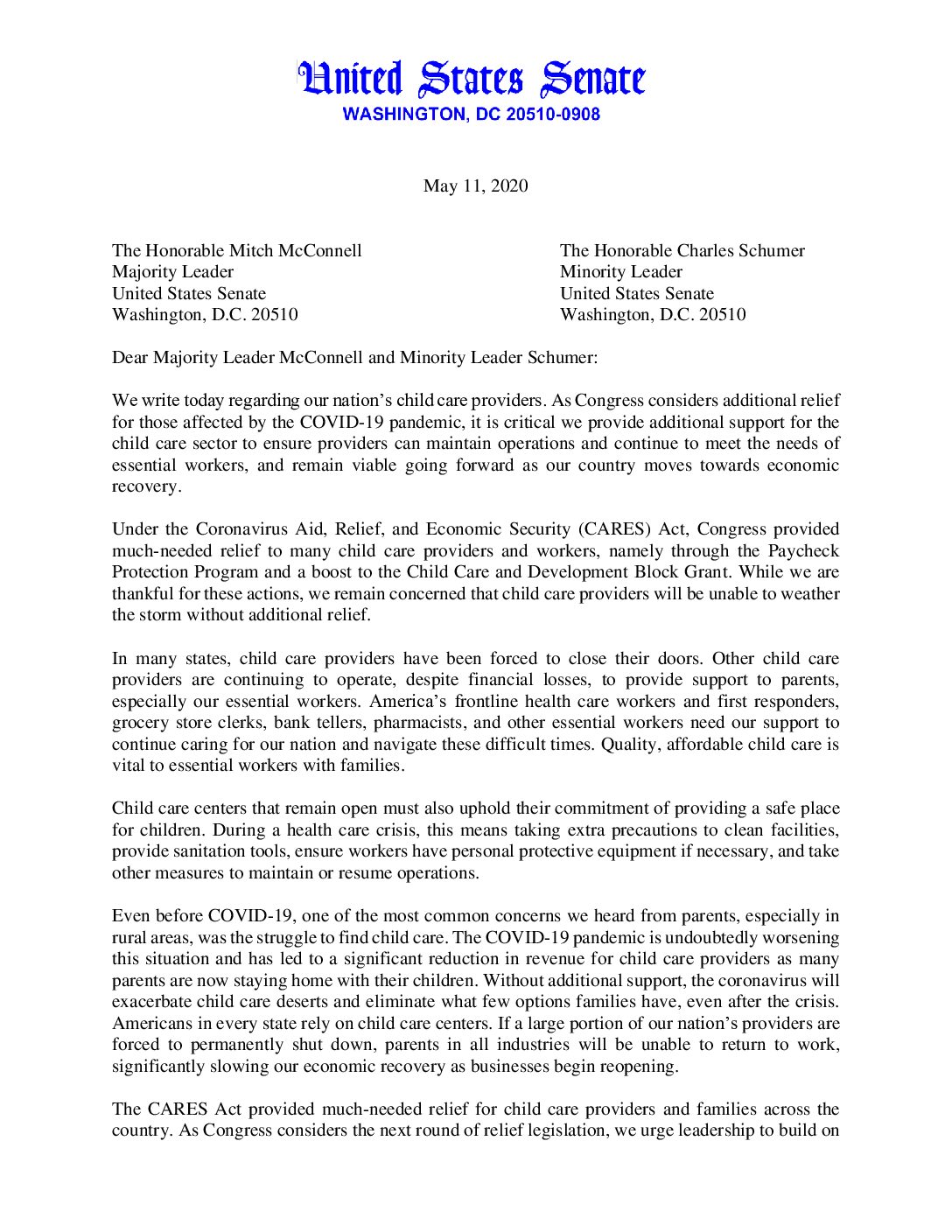 United States Senate
WASHINGTON, DC 20510-0908

May 11, 2020

The Honorable Mitch McConnell
Majority Leader
United States Senate
Washington, D.C. 20510

The Honorable Charles Schumer
Minority Leader
United States Senate
Washington, D.C. 20510

Dear Majority Leader McConnell and Minority Leader Schumer:

We write today regarding our nation's child care providers. As Congress considers additional relief for those affected by the COVID-19 pandemic, it is critical we provide additional support for the child care sector to ensure providers can maintain operations and continue to meet the needs of essential workers, and remain viable going forward as our country moves towards economic recovery.

Under the Coronavirus Aid, Relief, and Economic Security (CARES) Act, Congress provided much-needed relief to many child care providers and workers, namely through the Paycheck Protection Program and a boost to the Child Care and Development Block Grant. While we are thankful for these actions, we remain concerned that child care providers will be unable to weather the storm without additional relief.

In many states, child care providers have been forced to close their doors. Other child care providers are continuing to operate, despite financial losses, to provide support to parents, especially our essential workers. America's frontline health care workers and first responders, grocery store clerks, bank tellers, pharmacists, and other essential workers need our support to continue caring for our nation and navigate these difficult times. Quality, affordable child care is vital to essential workers with families.

Child care centers that remain open must also uphold their commitment of providing a safe place for children. During a health care crisis, this means taking extra precautions to clean facilities, provide sanitation tools, ensure workers have personal protective equipment if necessary, and take other measures to maintain or resume operations.

Even before COVID-19, one of the most common concerns we heard from parents, especially in rural areas, was the struggle to find child care. The COVID-19 pandemic is undoubtedly worsening this situation and has led to a significant reduction in revenue for child care providers as many parents are now staying home with their children. Without additional support, the coronavirus will exacerbate child care deserts and eliminate what few options families have, even after the crisis. Americans in every state rely on child care centers. If a large portion of our nation's providers are forced to permanently shut down, parents in all industries will be unable to return to work, significantly slowing our economic recovery as businesses begin reopening.

The CARES Act provided much-needed relief for child care providers and families across the country. As Congress considers the next round of relief legislation, we urge leadership to build on